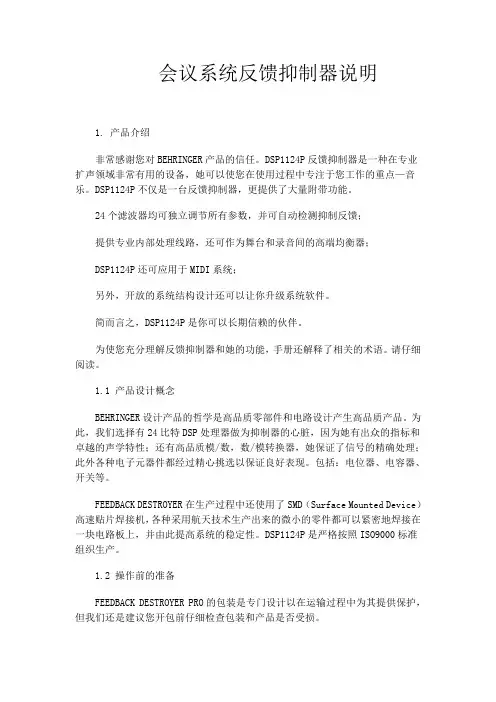 会议系统反馈抑制器说明

1. 产品介绍

非常感谢您对 BEHRINGER 产品的信任。DSP1124P 反馈抑制器是一种在专业扩声领域非常有用的设备，她可以使您在使用过程中专注于您工作的重点—音乐。DSP1124P 不仅是一台反馈抑制器，更提供了大量附带功能。

24 个滤波器均可独立调节所有参数，并可自动检测抑制反馈；

提供专业内部处理线路，还可作为舞台和录音间的高端均衡器；

DSP1124P 还可应用于 MIDI 系统；

另外，开放的系统结构设计还可以让你升级系统软件。

简而言之，DSP1124P 是你可以长期信赖的伙伴。

为使您充分理解反馈抑制器和她的功能，手册还解释了相关的术语。请仔细阅读。

1.1 产品设计概念

BEHRINGER 设计产品的哲学是高品质零部件和电路设计产生高品质产品。为此，我们选择有 24 比特 DSP 处理器做为抑制器的心脏，因为她有出众的指标和卓越的声学特性；还有高品质模/数，数/模转换器，她保证了信号的精确处理；此外各种电子元器件都经过精心挑选以保证良好表现。包括：电位器、电容器、开关等。

FEEDBACK DESTROYER 在生产过程中还使用了 SMD（Surface Mounted Device）高速贴片焊接机，各种采用航天技术生产出来的微小的零件都可以紧密地焊接在一块电路板上，并由此提高系统的稳定性。DSP1124P 是严格按照 ISO9000 标准组织生产。

1.2 操作前的准备

FEEDBACK DESTROYER PRO 的包装是专门设计以在运输过程中为其提供保护，但我们还是建议您开包前仔细检查包装和产品是否受损。